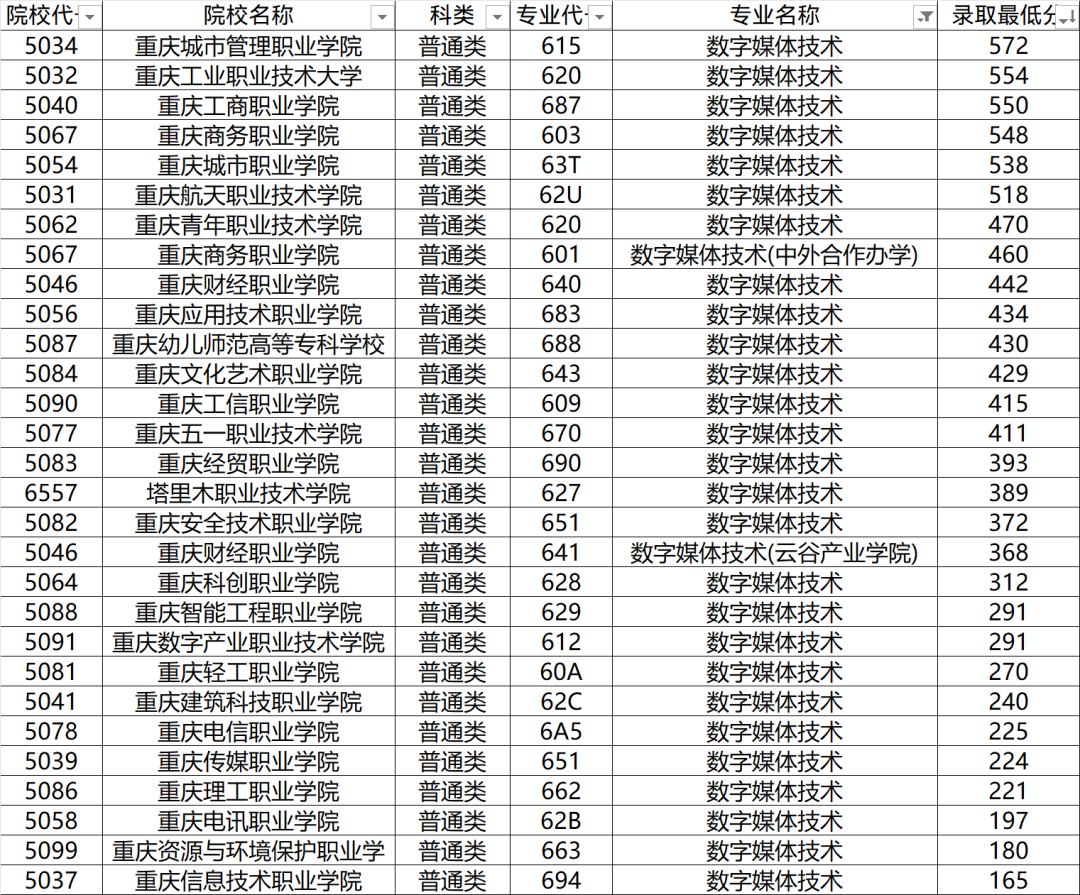 | 院校代 | 院校名称 | 科类 | 专业代 | 专业名称 | 录取最低分 |
|---|---|---|---|---|---|
| 5034 | 重庆城市管理职业学院 | 普通类 | 615 | 数字媒体技术 | 572 |
| 5032 | 重庆工业职业技术大学 | 普通类 | 620 | 数字媒体技术 | 554 |
| 5040 | 重庆工商职业学院 | 普通类 | 687 | 数字媒体技术 | 550 |
| 5067 | 重庆商务职业学院 | 普通类 | 603 | 数字媒体技术 | 548 |
| 5054 | 重庆城市职业学院 | 普通类 | 63T | 数字媒体技术 | 538 |
| 5031 | 重庆航天职业技术学院 | 普通类 | 62U | 数字媒体技术 | 518 |
| 5062 | 重庆青年职业技术学院 | 普通类 | 620 | 数字媒体技术 | 470 |
| 5067 | 重庆商务职业学院 | 普通类 | 601 | 数字媒体技术(中外合作办学) | 460 |
| 5046 | 重庆财经职业学院 | 普通类 | 640 | 数字媒体技术 | 442 |
| 5056 | 重庆应用技术职业学院 | 普通类 | 683 | 数字媒体技术 | 434 |
| 5087 | 重庆幼儿师范高等专科学校 | 普通类 | 688 | 数字媒体技术 | 430 |
| 5084 | 重庆文化艺术职业学院 | 普通类 | 643 | 数字媒体技术 | 429 |
| 5090 | 重庆工信职业学院 | 普通类 | 609 | 数字媒体技术 | 415 |
| 5077 | 重庆五一职业技术学院 | 普通类 | 670 | 数字媒体技术 | 411 |
| 5083 | 重庆经贸职业学院 | 普通类 | 690 | 数字媒体技术 | 393 |
| 6557 | 塔里木职业技术学院 | 普通类 | 627 | 数字媒体技术 | 389 |
| 5082 | 重庆安全技术职业学院 | 普通类 | 651 | 数字媒体技术 | 372 |
| 5046 | 重庆财经职业学院 | 普通类 | 641 | 数字媒体技术(云谷产业学院) | 368 |
| 5064 | 重庆科创职业学院 | 普通类 | 628 | 数字媒体技术 | 312 |
| 5088 | 重庆智能工程职业学院 | 普通类 | 629 | 数字媒体技术 | 291 |
| 5091 | 重庆数字产业职业技术学院 | 普通类 | 612 | 数字媒体技术 | 291 |
| 5081 | 重庆轻工职业学院 | 普通类 | 60A | 数字媒体技术 | 270 |
| 5041 | 重庆建筑科技职业学院 | 普通类 | 62C | 数字媒体技术 | 240 |
| 5078 | 重庆电信职业学院 | 普通类 | 6A5 | 数字媒体技术 | 225 |
| 5039 | 重庆传媒职业学院 | 普通类 | 651 | 数字媒体技术 | 224 |
| 5086 | 重庆理工职业学院 | 普通类 | 662 | 数字媒体技术 | 221 |
| 5058 | 重庆电讯职业学院 | 普通类 | 62B | 数字媒体技术 | 197 |
| 5099 | 重庆资源与环境保护职业学 | 普通类 | 663 | 数字媒体技术 | 180 |
| 5037 | 重庆信息技术职业学院 | 普通类 | 694 | 数字媒体技术 | 165 |